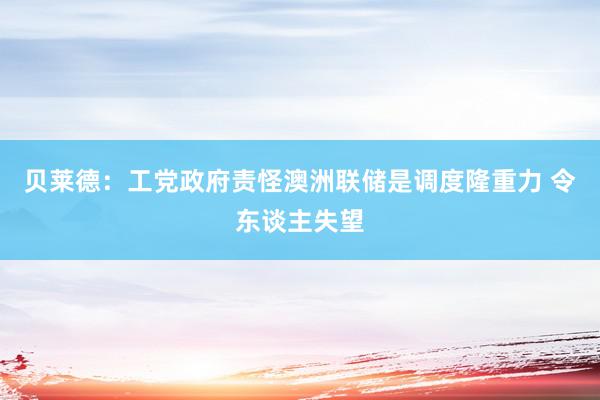 贝莱德：工党政府责怪澳洲联储是调度隆重力 令东谈主失望